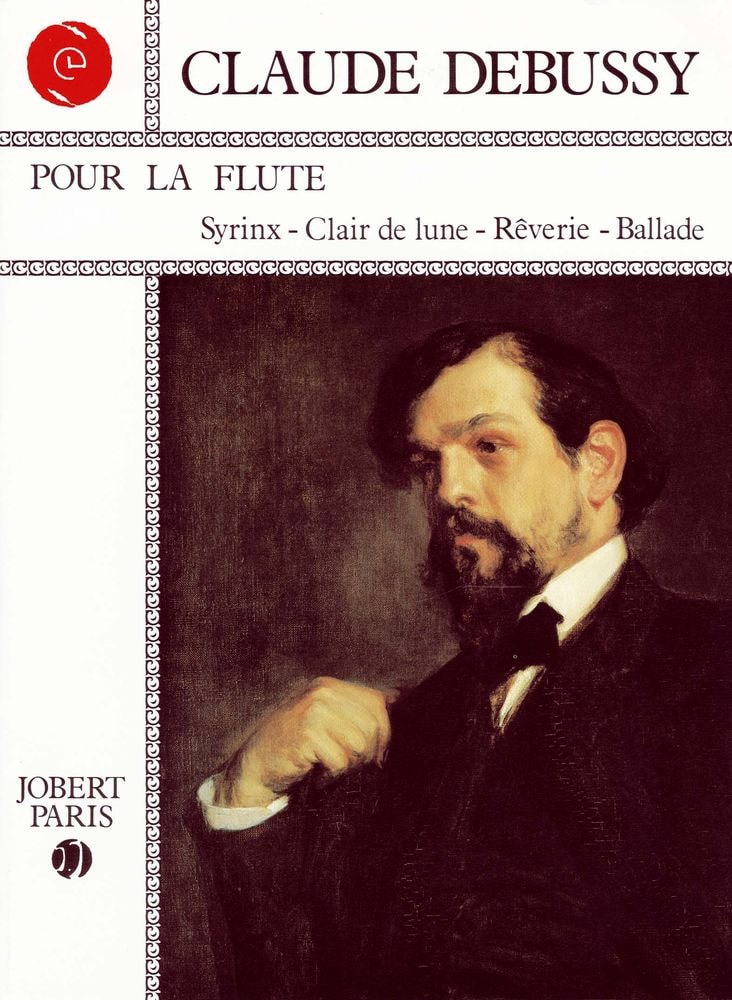 CLAUDE DEBUSSY

POUR LA FLUTE

Syrinx - Clair de lune - Rêverie - Ballade

JOBERT
PARIS